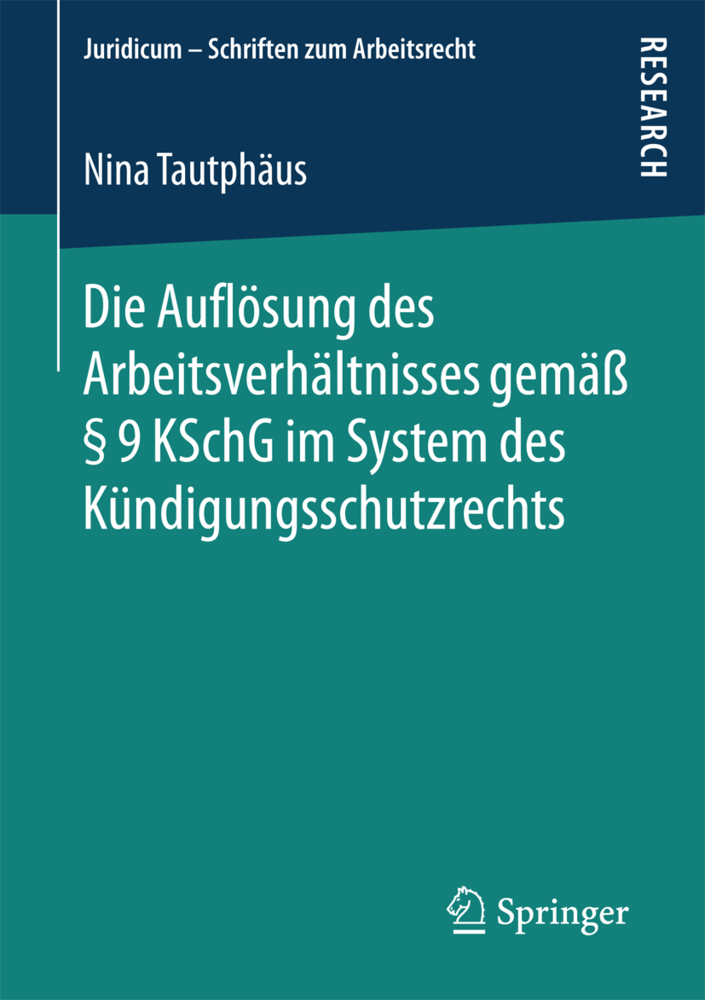 Juridicum – Schriften zum Arbeitsrecht

RESEARCH

Nina Tautphäus

Die Auflösung des Arbeitsverhältnisses gemäß § 9 KSchG im System des Kündigungsschutzrechts

Springer